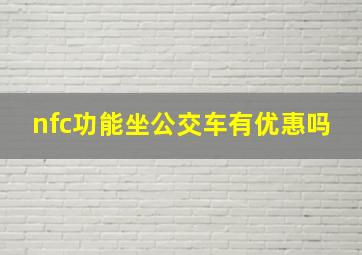 nfc功能坐公交车有优惠吗